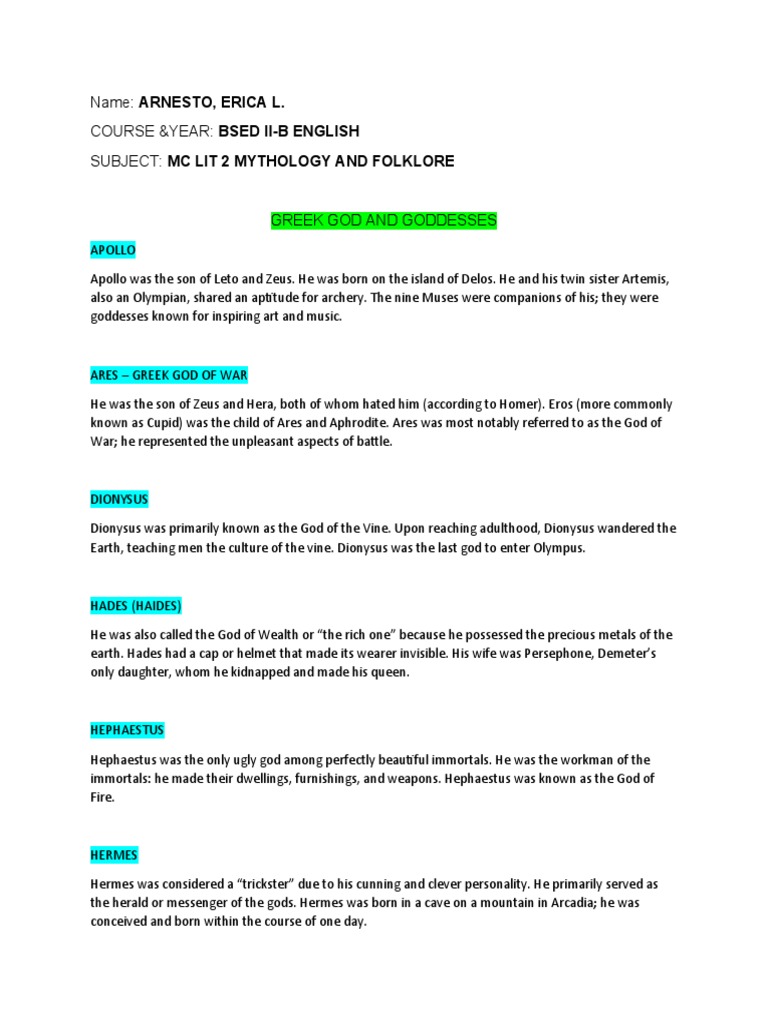 Name: ARNESTO, ERICA L.

COURSE &YEAR: BSED II-B ENGLISH

SUBJECT: MC LIT 2 MYTHOLOGY AND FOLKLORE

GREEK GOD AND GODDESSES

APOLLO

Apollo was the son of Leto and Zeus. He was born on the island of Delos. He and his twin sister Artemis, also an Olympian, shared an aptitude for archery. The nine Muses were companions of his; they were goddesses known for inspiring art and music.

ARES – GREEK GOD OF WAR

He was the son of Zeus and Hera, both of whom hated him (according to Homer). Eros (more commonly known as Cupid) was the child of Ares and Aphrodite. Ares was most notably referred to as the God of War; he represented the unpleasant aspects of battle.

DIONYSUS

Dionysus was primarily known as the God of the Vine. Upon reaching adulthood, Dionysus wandered the Earth, teaching men the culture of the vine. Dionysus was the last god to enter Olympus.

HADES (HAIDES)

He was also called the God of Wealth or "the rich one" because he possessed the precious metals of the earth. Hades had a cap or helmet that made its wearer invisible. His wife was Persephone, Demeter's only daughter, whom he kidnapped and made his queen.

HEPHAESTUS

Hephaestus was the only ugly god among perfectly beautiful immortals. He was the workman of the immortals: he made their dwellings, furnishings, and weapons. Hephaestus was known as the God of Fire.

HERMES

Hermes was considered a "trickster" due to his cunning and clever personality. He primarily served as the herald or messenger of the gods. Hermes was born in a cave on a mountain in Arcadia; he was conceived and born within the course of one day.